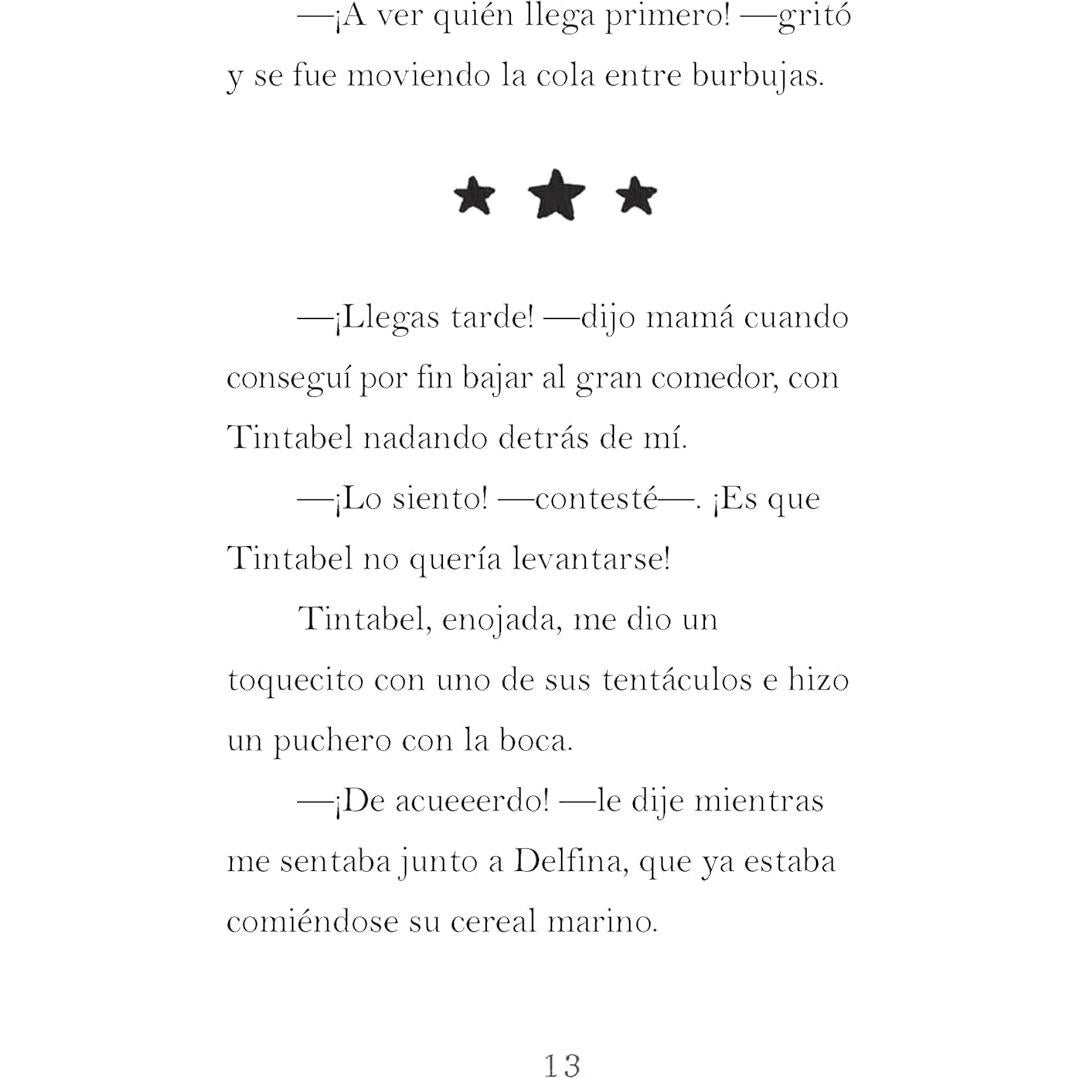 —¡A ver quién llega primero! —gritó y se fue moviendo la cola entre burbujas.

—¡Llegas tarde! —dijo mamá cuando conseguí por fin bajar al gran comedor, con Tintabel nadando detrás de mí.

—¡Lo siento! —contesté—. ¡Es que Tintabel no quería levantarse!

Tintabel, enojada, me dio un toquecito con uno de sus tentáculos e hizo un puchero con la boca.

—¡De acueeerdo! —le dije mientras me sentaba junto a Delfina, que ya estaba comiéndose su cereal marino.

13